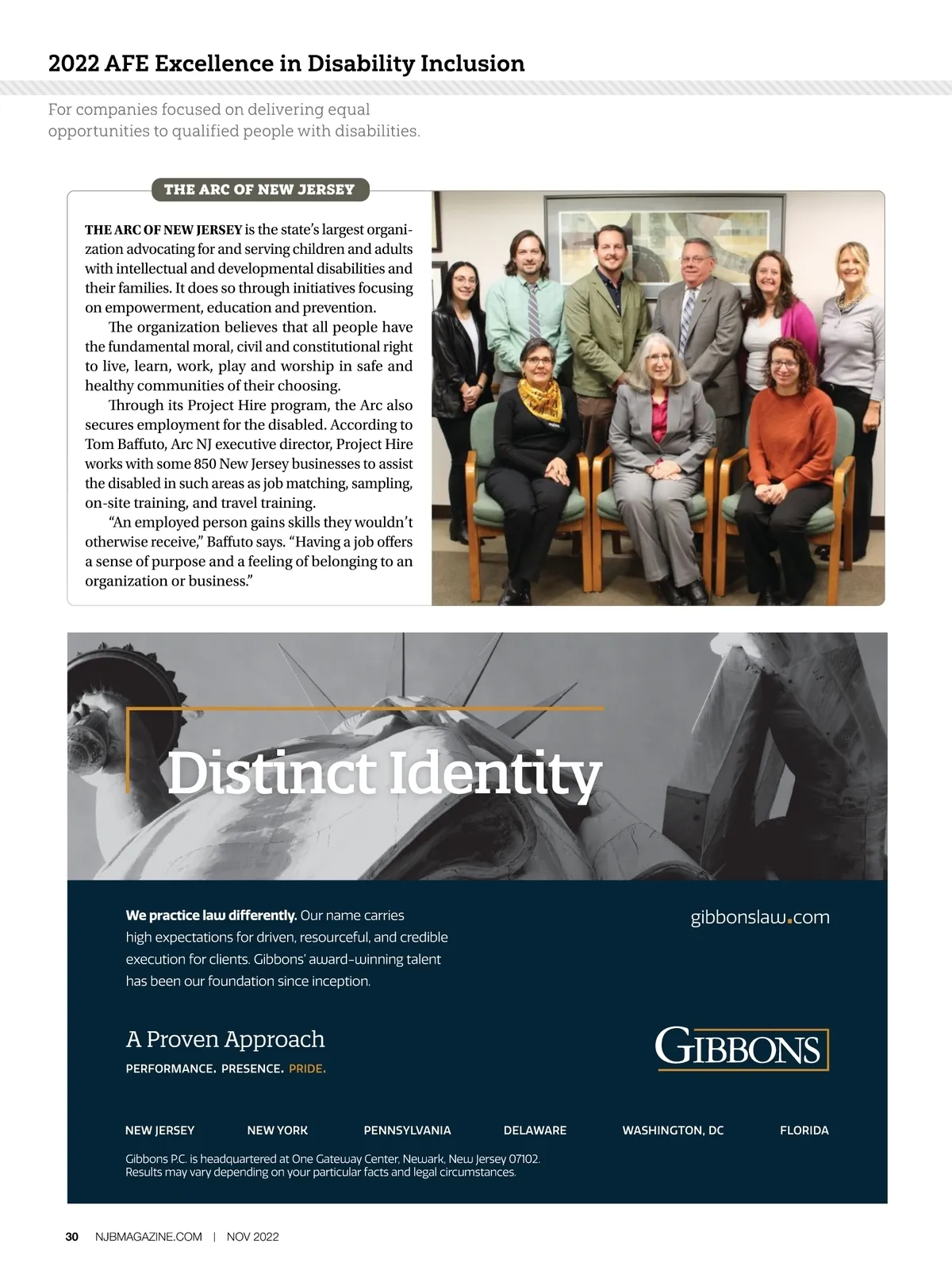 2022 AFE Excellence in Disability Inclusion

For companies focused on delivering equal opportunities to qualified people with disabilities.

THE ARC OF NEW JERSEY

THE ARC OF NEW JERSEY is the state's largest organization advocating for and serving children and adults with intellectual and developmental disabilities and their families. It does so through initiatives focusing on empowerment, education and prevention.

The organization believes that all people have the fundamental moral, civil and constitutional right to live, learn, work, play and worship in safe and healthy communities of their choosing.

Through its Project Hire program, the Arc also secures employment for the disabled. According to Tom Baffuto, Arc NJ executive director, Project Hire works with some 850 New Jersey businesses to assist the disabled in such areas as job matching, sampling, on-site training, and travel training.

"An employed person gains skills they wouldn't otherwise receive," Baffuto says. "Having a job offers a sense of purpose and a feeling of belonging to an organization or business."

Distinct Identity

We practice law differently. Our name carries high expectations for driven, resourceful, and credible execution for clients. Gibbons' award-winning talent has been our foundation since inception.

gibbonslaw.com

A Proven Approach
PERFORMANCE. PRESENCE. PRIDE.

GIBBONS

NEW JERSEY NEW YORK PENNSYLVANIA DELAWARE WASHINGTON, DC FLORIDA

Gibbons P.C. is headquartered at One Gateway Center, Newark, New Jersey 07102.
Results may vary depending on your particular facts and legal circumstances.

30 NJBMAGAZINE.COM | NOV 2022